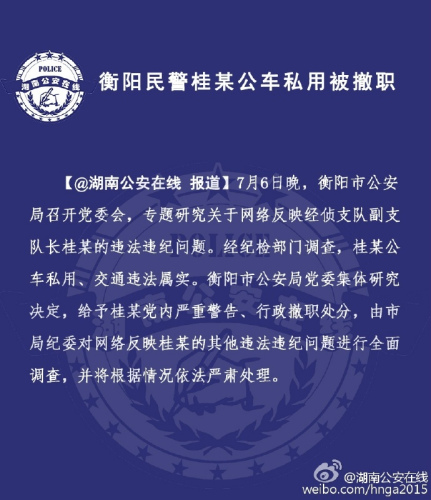 POLICE
湖南公安在线

衡阳民警桂某公车私用被撤职

【@湖南公安在线 报道】7月6日晚，衡阳市公安局召开党委会，专题研究关于网络反映经侦支队副支队长桂某的违法违纪问题。经纪检部门调查，桂某公车私用、交通违法属实。衡阳市公安局党委集体研究决定，给予桂某党内严重警告、行政撤职处分，由市局纪委对网络反映桂某的其他违法违纪问题进行全面调查，并将根据情况依法严肃处理。

POLICE
湖南公安在线

@湖南公安在线
weibo.com/hnga2015